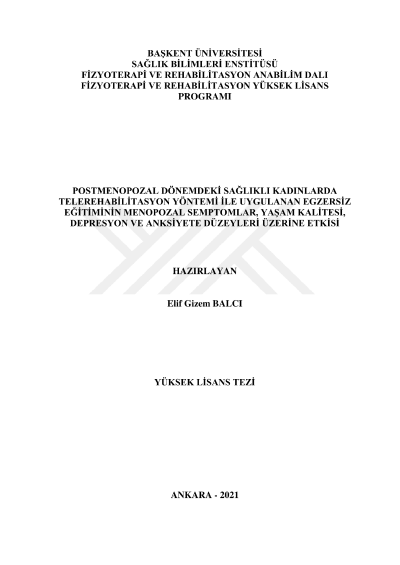 BAŞKENT ÜNİVERSİTESİ
SAĞLIK BİLİMLERİ ENSTİTÜSÜ
FİZYOTERAPİ VE REHABİLİTASYON ANABİLİM DALI
FİZYOTERAPİ VE REHABİLİTASYON YÜKSEK LİSANS PROGRAMI

POSTMENOPOZAL DÖNEMDEKİ SAĞLIKLI KADINLARDA TELEREHABİLİTASYON YÖNTEMİ İLE UYGULANAN EGZERSİZ EĞİTİMİNİN MENOPOZAL SEMPTOMLAR, YAŞAM KALİTESİ, DEPRESYON VE ANKSİYETE DÜZEYLERİ ÜZERİNE ETKİSİ

HAZIRLAYAN

Elif Gizem BALCI

YÜKSEK LİSANS TEZİ

ANKARA - 2021